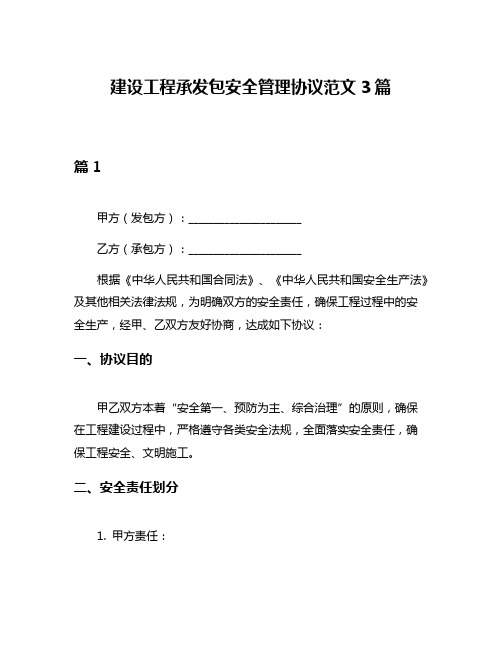 建设工程承发包安全管理协议范文 3 篇

篇 1

甲方（发包方）：____________________

乙方（承包方）：____________________

根据《中华人民共和国合同法》、《中华人民共和国安全生产法》及其他相关法律法规，为明确双方的安全责任，确保工程过程中的安全生产，经甲、乙双方友好协商，达成如下协议：

一、协议目的

甲乙双方本着“安全第一、预防为主、综合治理”的原则，确保在工程建设过程中，严格遵守各类安全法规，全面落实安全责任，确保工程安全、文明施工。

二、安全责任划分

1. 甲方责任：